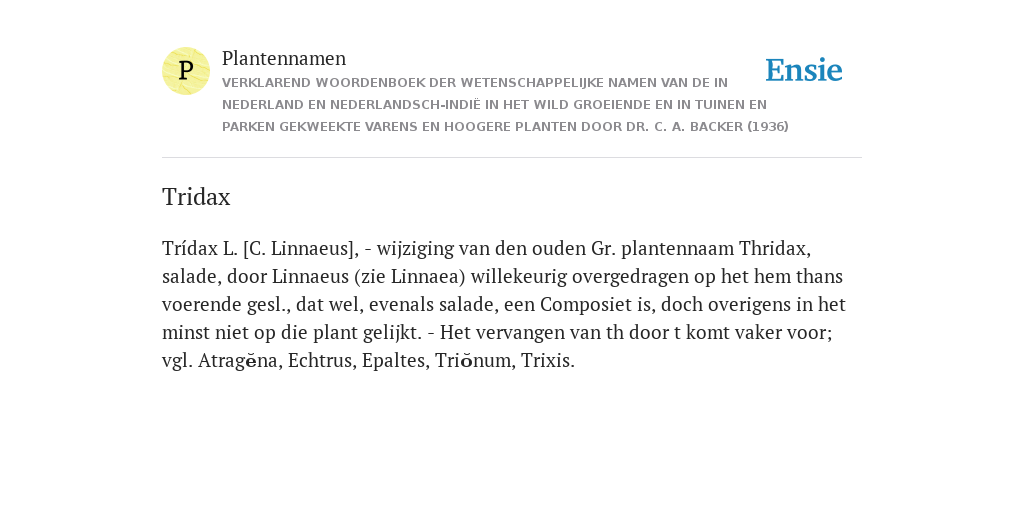 P

Plantennamen

VERKLAREND WOORDENBOEK DER WETENSCHAPPELIJKE NAMEN VAN DE IN NEDERLAND EN NEDERLANDSCH-INDIË IN HET WILD GROEIENDE EN IN TUINEN EN PARKEN GEKWEEKTE VARENS EN HOOGERE PLANTEN DOOR DR. C. A. BACKER (1936)

Ensie

Tridax

Trídax L. [C. Linnaeus], - wijziging van den ouden Gr. plantennaam Thridax, salade, door Linnaeus (zie Linnaea) willekeurig overgedragen op het hem thans voerende gesl., dat wel, evenals salade, een Composiet is, doch overigens in het minst niet op die plant gelijkt. - Het vervangen van th door t komt vaker voor; vgl. Atragĕna, Echtrus, Epaltes, Triŏnum, Trixis.